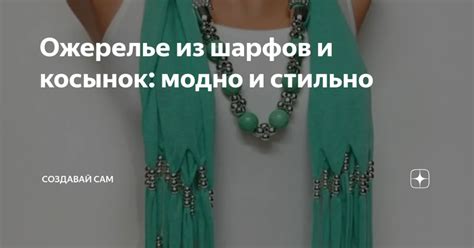 Ожерелье из шарфов и косынок: модно и стильно

СОЗДАВАЙ САМ